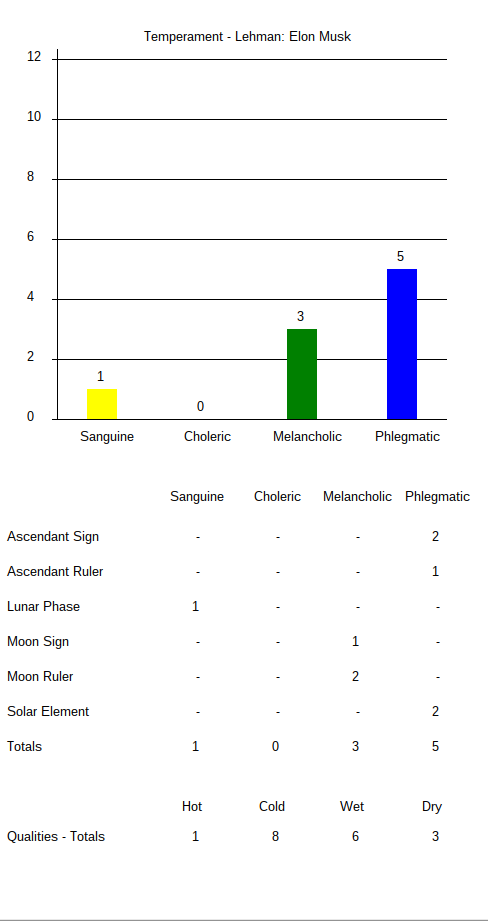 Temperament - Lehman: Elon Musk

12
10
8
6
4
2
0

1
0
3
5

Sanguine
Choleric
Melancholic
Phlegmatic

| | Sanguine | Choleric | Melancholic | Phlegmatic |
|---|---|---|---|---|
| Ascendant Sign | - | - | - | 2 |
| Ascendant Ruler | - | - | - | 1 |
| Lunar Phase | 1 | - | - | - |
| Moon Sign | - | - | 1 | - |
| Moon Ruler | - | - | 2 | - |
| Solar Element | - | - | - | 2 |
| Totals | 1 | 0 | 3 | 5 |

| | Hot | Cold | Wet | Dry |
|---|---|---|---|---|
| Qualities - Totals | 1 | 8 | 6 | 3 |